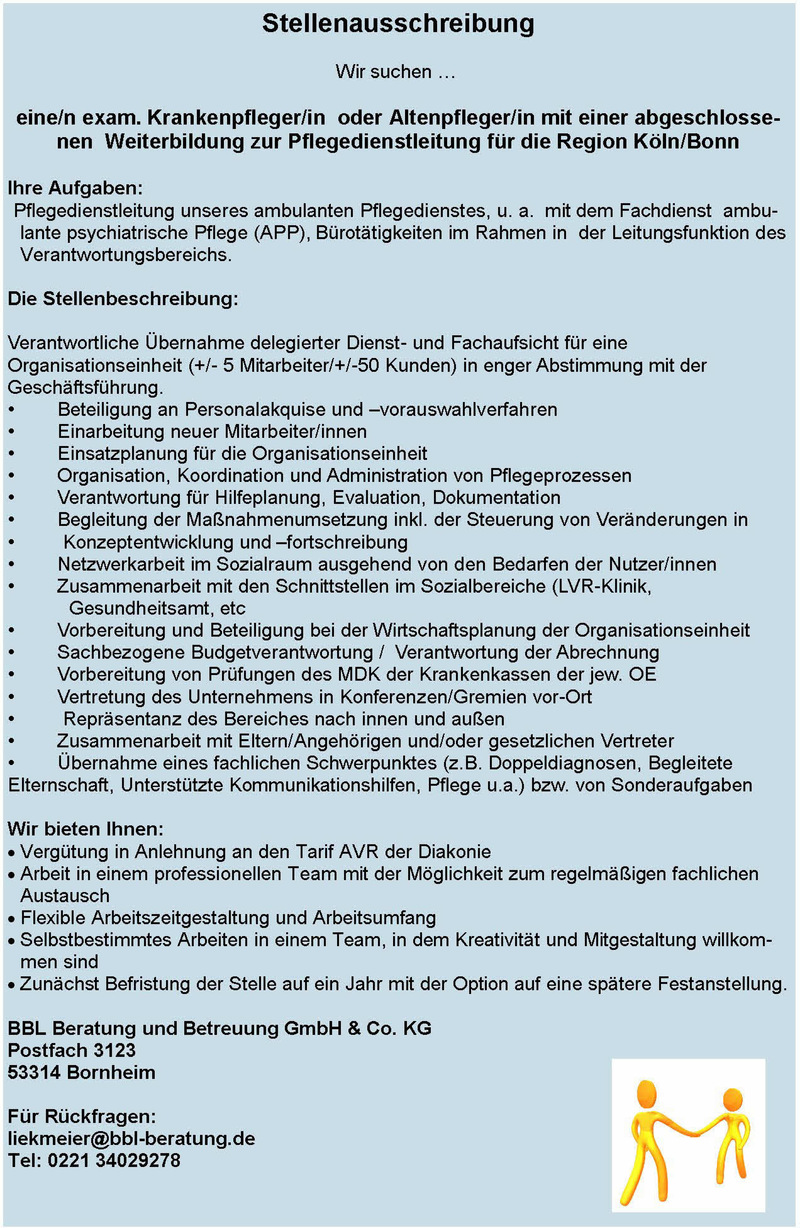 Stellenausschreibung

Wir suchen …

eine/n exam. Krankenpfleger/in oder Altenpfleger/in mit einer abgeschlossenen Weiterbildung zur Pflegedienstleitung für die Region Köln/Bonn

Ihre Aufgaben:
Pflegedienstleitung unseres ambulanten Pflegedienstes, u. a. mit dem Fachdienst ambulante psychiatrische Pflege (APP), Bürotätigkeiten im Rahmen in der Leitungsfunktion des Verantwortungsbereichs.

Die Stellenbeschreibung:

Verantwortliche Übernahme delegierter Dienst- und Fachaufsicht für eine Organisationseinheit (+/- 5 Mitarbeiter/+/-50 Kunden) in enger Abstimmung mit der Geschäftsführung.
• Beteiligung an Personalakquise und –vorauswahlverfahren
• Einarbeitung neuer Mitarbeiter/innen
• Einsatzplanung für die Organisationseinheit
• Organisation, Koordination und Administration von Pflegeprozessen
• Verantwortung für Hilfeplanung, Evaluation, Dokumentation
• Begleitung der Maßnahmenumsetzung inkl. der Steuerung von Veränderungen in
• Konzeptentwicklung und –fortschreibung
• Netzwerkarbeit im Sozialraum ausgehend von den Bedarfen der Nutzer/innen
• Zusammenarbeit mit den Schnittstellen im Sozialbereiche (LVR-Klinik, Gesundheitsamt, etc
• Vorbereitung und Beteiligung bei der Wirtschaftsplanung der Organisationseinheit
• Sachbezogene Budgetverantwortung / Verantwortung der Abrechnung
• Vorbereitung von Prüfungen des MDK der Krankenkassen der jew. OE
• Vertretung des Unternehmens in Konferenzen/Gremien vor-Ort
• Repräsentanz des Bereiches nach innen und außen
• Zusammenarbeit mit Eltern/Angehörigen und/oder gesetzlichen Vertreter
• Übernahme eines fachlichen Schwerpunktes (z.B. Doppeldiagnosen, Begleitete Elternschaft, Unterstützte Kommunikationshilfen, Pflege u.a.) bzw. von Sonderaufgaben

Wir bieten Ihnen:
• Vergütung in Anlehnung an den Tarif AVR der Diakonie
• Arbeit in einem professionellen Team mit der Möglichkeit zum regelmäßigen fachlichen Austausch
• Flexible Arbeitszeitgestaltung und Arbeitsumfang
• Selbstbestimmtes Arbeiten in einem Team, in dem Kreativität und Mitgestaltung willkommen sind
• Zunächst Befristung der Stelle auf ein Jahr mit der Option auf eine spätere Festanstellung.

BBL Beratung und Betreuung GmbH & Co. KG
Postfach 3123
53314 Bornheim

Für Rückfragen:
liekmeier@bbl-beratung.de
Tel: 0221 34029278